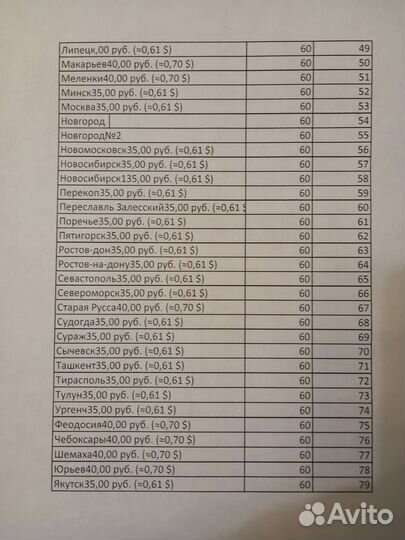 | | | |
|---|---|---|
| Липецк,00 руб. (≈0,61 $) | 60 | 49 |
| Макарьев40,00 руб. (≈0,70 $) | 60 | 50 |
| Меленки40,00 руб. (≈0,70 $) | 60 | 51 |
| Минск35,00 руб. (≈0,61 $) | 60 | 52 |
| Москва35,00 руб. (≈0,61 $) | 60 | 53 |
| Новгород | 60 | 54 |
| Новгород№2 | 60 | 55 |
| Новомосковск35,00 руб. (≈0,61 $) | 60 | 56 |
| Новосибирск35,00 руб. (≈0,61 $) | 60 | 57 |
| Новосибирск135,00 руб. (≈0,61 $) | 60 | 58 |
| Перекоп35,00 руб. (≈0,61 $) | 60 | 59 |
| Переславль Залесский35,00 руб. (≈0,61 $ | 60 | 60 |
| Поречье35,00 руб. (≈0,61 $) | 60 | 61 |
| Пятигорск35,00 руб. (≈0,61 $) | 60 | 62 |
| Ростов-дон35,00 руб. (≈0,61 $) | 60 | 63 |
| Ростов-на-дону35,00 руб. (≈0,61 $) | 60 | 64 |
| Севастополь35,00 руб. (≈0,61 $) | 60 | 65 |
| Североморск35,00 руб. (≈0,61 $) | 60 | 66 |
| Старая Русса40,00 руб. (≈0,70 $) | 60 | 67 |
| Судогда35,00 руб. (≈0,61 $) | 60 | 68 |
| Сураж35,00 руб. (≈0,61 $) | 60 | 69 |
| Сычевск35,00 руб. (≈0,61 $) | 60 | 70 |
| Ташкент35,00 руб. (≈0,61 $) | 60 | 71 |
| Тирасполь35,00 руб. (≈0,61 $) | 60 | 72 |
| Тулун35,00 руб. (≈0,61 $) | 60 | 73 |
| Ургенч35,00 руб. (≈0,61 $) | 60 | 74 |
| Феодосия40,00 руб. (≈0,70 $) | 60 | 75 |
| Чебоксары40,00 руб. (≈0,70 $) | 60 | 76 |
| Шемаха40,00 руб. (≈0,70 $) | 60 | 77 |
| Юрьев40,00 руб. (≈0,70 $) | 60 | 78 |
| Якутск35,00 руб. (≈0,61 $) | 60 | 79 |

Avito